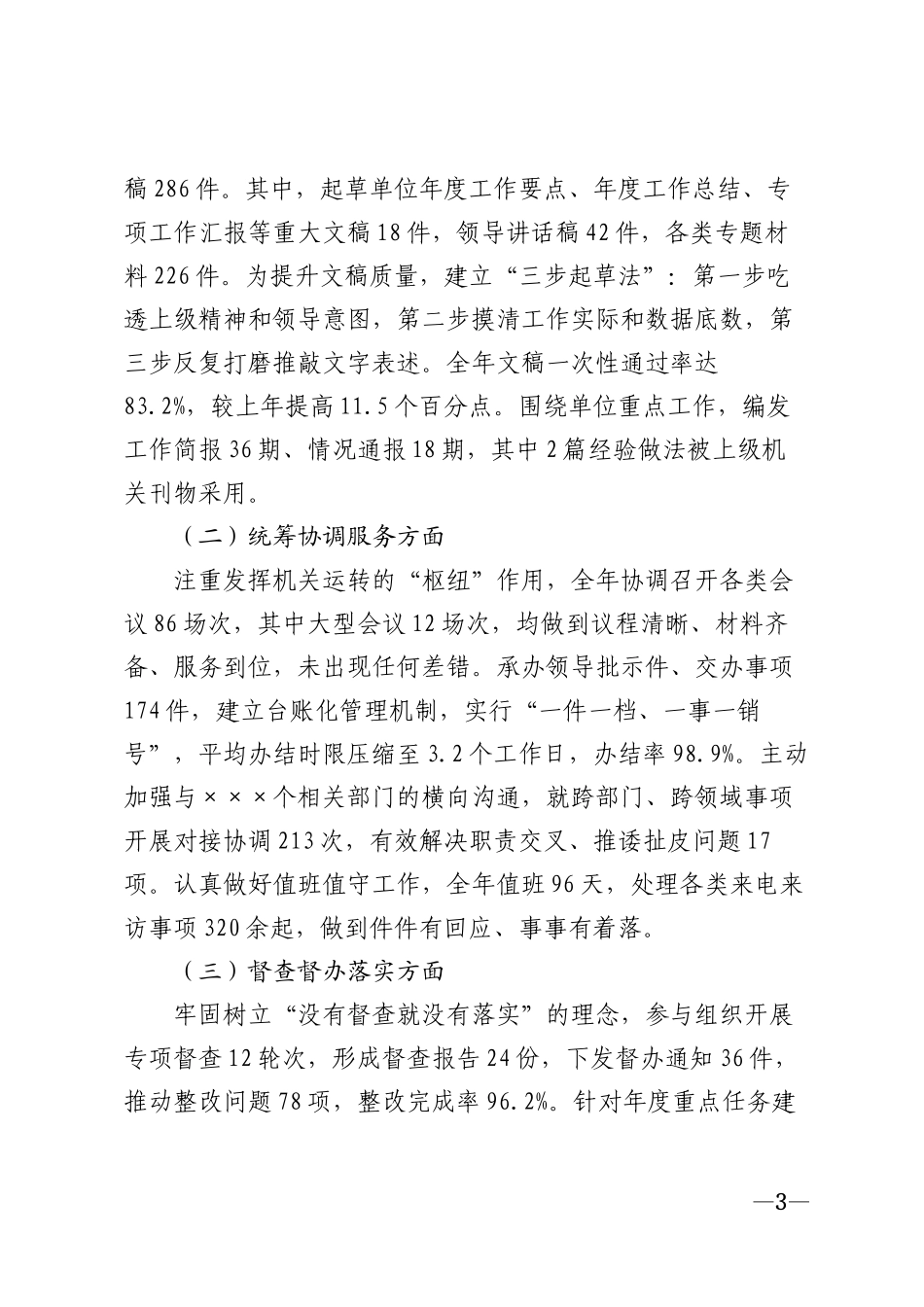 稿286件。其中，起草单位年度工作要点、年度工作总结、专项工作汇报等重大文稿18件，领导讲话稿42件，各类专题材料226件。为提升文稿质量，建立“三步起草法”：第一步吃透上级精神和领导意图，第二步摸清工作实际和数据底数，第三步反复打磨推敲文字表述。全年文稿一次性通过率达83.2%，较上年提高11.5个百分点。围绕单位重点工作，编发工作简报36期、情况通报18期，其中2篇经验做法被上级机关刊物采用。

（二）统筹协调服务方面

注重发挥机关运转的“枢纽”作用，全年协调召开各类会议86场次，其中大型会议12场次，均做到议程清晰、材料齐备、服务到位，未出现任何差错。承办领导批示件、交办事项174件，建立台账化管理机制，实行“一件一档、一事一销号”，平均办结时限压缩至3.2个工作日，办结率98.9%。主动加强与×××个相关部门的横向沟通，就跨部门、跨领域事项开展对接协调213次，有效解决职责交叉、推诿扯皮问题17项。认真做好值班值守工作，全年值班96天，处理各类来电来访事项320余起，做到件件有回应、事事有着落。

（三）督查督办落实方面

牢固树立“没有督查就没有落实”的理念，参与组织开展专项督查12轮次，形成督查报告24份，下发督办通知36件，推动整改问题78项，整改完成率96.2%。针对年度重点任务建

—3—